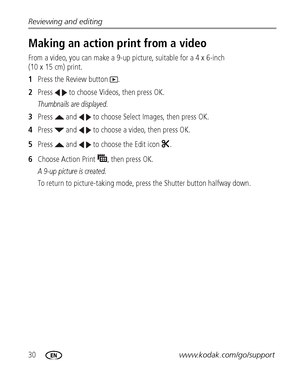 Reviewing and editing

Making an action print from a video

From a video, you can make a 9-up picture, suitable for a 4 x 6-inch (10 x 15 cm) print.

1 Press the Review button.

2 Press ◀▶ to choose Videos, then press OK.

Thumbnails are displayed.

3 Press ▲ and ◀▶ to choose Select Images, then press OK.

4 Press ▼ and ◀▶ to choose a video, then press OK.

5 Press ▲ and ◀▶ to choose the Edit icon.

6 Choose Action Print, then press OK.

A 9-up picture is created.

To return to picture-taking mode, press the Shutter button halfway down.

30 EN www.kodak.com/go/support